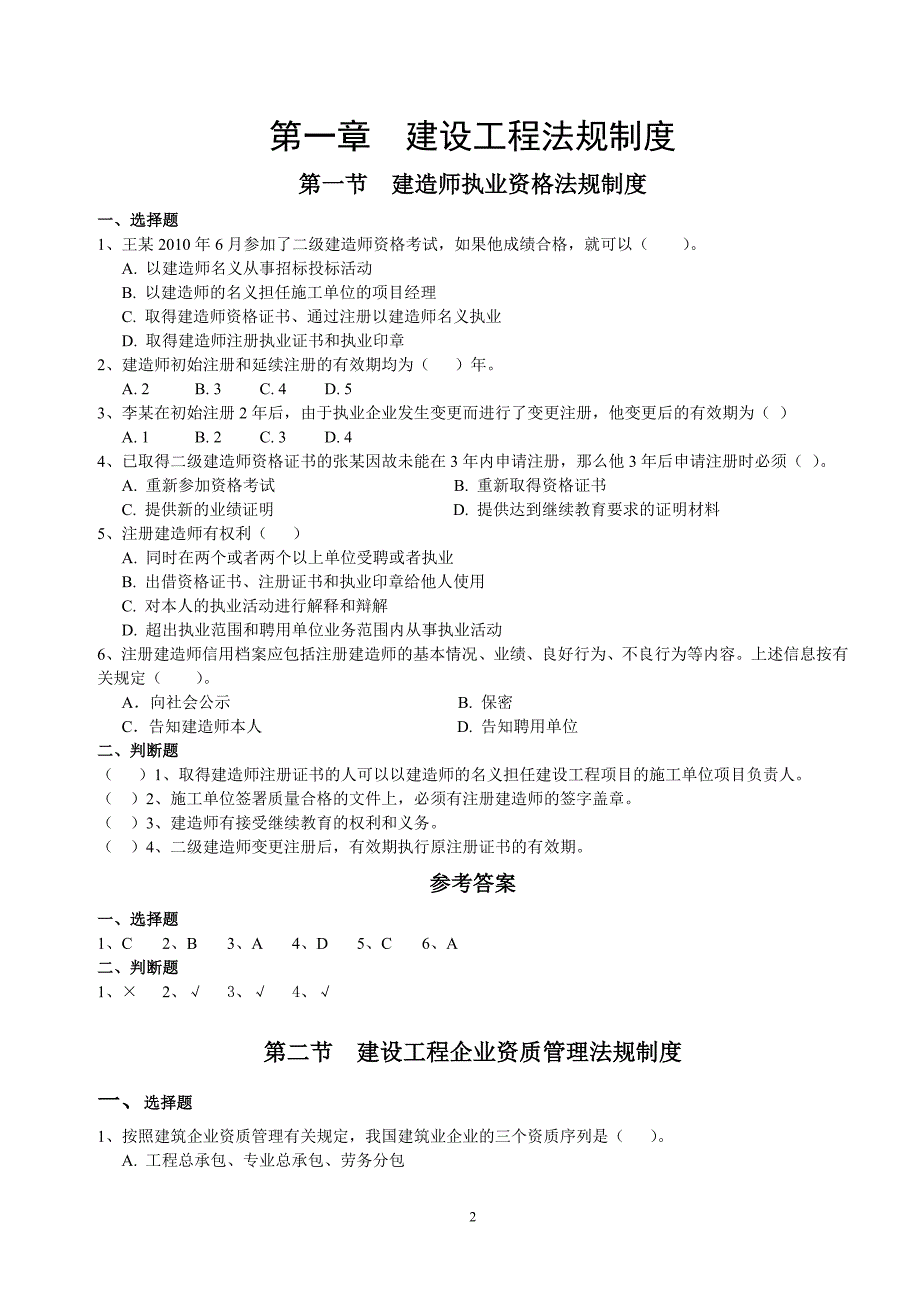 第一章　建设工程法规制度

第一节　建造师执业资格法规制度

一、选择题

1、王某 2010 年 6 月参加了二级建造师资格考试，如果他成绩合格，就可以（　　）。

A. 以建造师名义从事招标投标活动

B. 以建造师的名义担任施工单位的项目经理

C. 取得建造师资格证书、通过注册以建造师名义执业

D. 取得建造师注册执业证书和执业印章

2、建造师初始注册和延续注册的有效期均为（　　）年。

A. 2　　B. 3　　C. 4　　D. 5

3、李某在初始注册 2 年后，由于执业企业发生变更而进行了变更注册，他变更后的有效期为（ ）

A. 1　　B. 2　　C. 3　　D. 4

4、已取得二级建造师资格证书的张某因故未能在 3 年内申请注册，那么他 3 年后申请注册时必须（ ）。

A. 重新参加资格考试

B. 重新取得资格证书

C. 提供新的业绩证明

D. 提供达到继续教育要求的证明材料

5、注册建造师有权利（　　）

A. 同时在两个或者两个以上单位受聘或者执业

B. 出借资格证书、注册证书和执业印章给他人使用

C. 对本人的执业活动进行解释和辩解

D. 超出执业范围和聘用单位业务范围内从事执业活动

6、注册建造师信用档案应包括注册建造师的基本情况、业绩、良好行为、不良行为等内容。上述信息按有关规定（　　）。

A．向社会公示

B. 保密

C．告知建造师本人

D. 告知聘用单位

二、判断题

（　　）1、取得建造师注册证书的人可以以建造师的名义担任建设工程项目的施工单位项目负责人。

（　）2、施工单位签署质量合格的文件上，必须有注册建造师的签字盖章。

（　）3、建造师有接受继续教育的权利和义务。

（　）4、二级建造师变更注册后，有效期执行原注册证书的有效期。

参考答案

一、选择题

1、C　　2、B　　3、A　　4、D　　5、C　　6、A

二、判断题

1、×　　2、√　　3、√　　4、√

第二节　建设工程企业资质管理法规制度

一、 选择题

1、按照建筑企业资质管理有关规定，我国建筑业企业的三个资质序列是（　　）。

A. 工程总承包、专业总承包、劳务分包

2